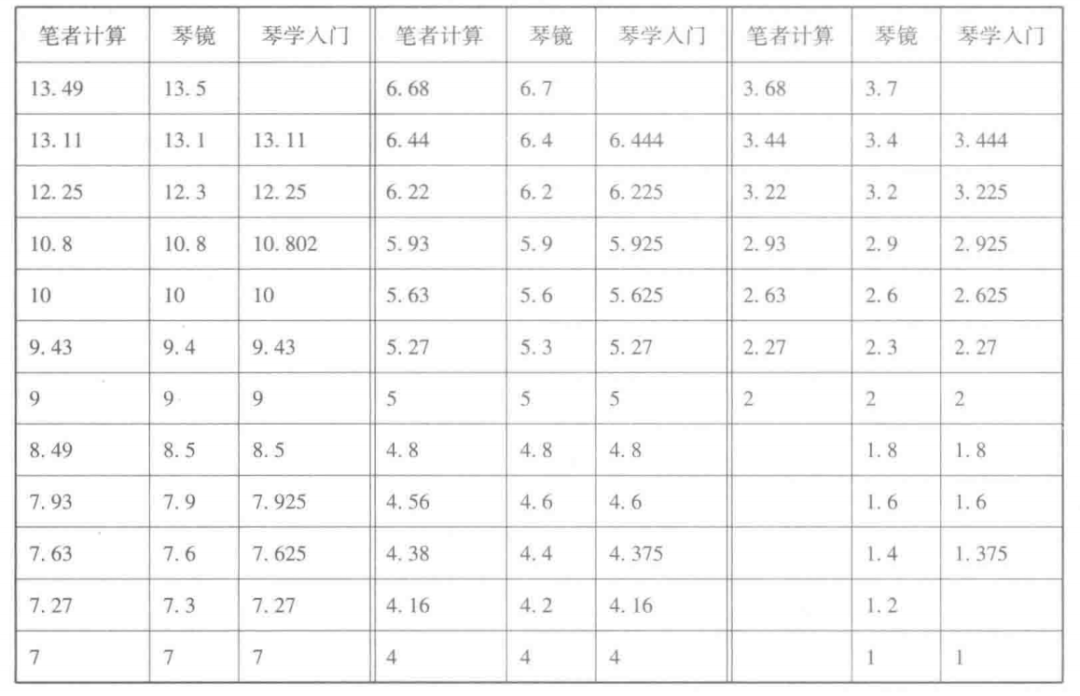 | 笔者计算 | 琴镜 | 琴学入门 | 笔者计算 | 琴镜 | 琴学入门 | 笔者计算 | 琴镜 | 琴学入门 |
|---|---|---|---|---|---|---|---|---|
| 13.49 | 13.5 | | 6.68 | 6.7 | | 3.68 | 3.7 | |
| 13.11 | 13.1 | 13.11 | 6.44 | 6.4 | 6.444 | 3.44 | 3.4 | 3.444 |
| 12.25 | 12.3 | 12.25 | 6.22 | 6.2 | 6.225 | 3.22 | 3.2 | 3.225 |
| 10.8 | 10.8 | 10.802 | 5.93 | 5.9 | 5.925 | 2.93 | 2.9 | 2.925 |
| 10 | 10 | 10 | 5.63 | 5.6 | 5.625 | 2.63 | 2.6 | 2.625 |
| 9.43 | 9.4 | 9.43 | 5.27 | 5.3 | 5.27 | 2.27 | 2.3 | 2.27 |
| 9 | 9 | 9 | 5 | 5 | 5 | 2 | 2 | 2 |
| 8.49 | 8.5 | 8.5 | 4.8 | 4.8 | 4.8 | | 1.8 | 1.8 |
| 7.93 | 7.9 | 7.925 | 4.56 | 4.6 | 4.6 | | 1.6 | 1.6 |
| 7.63 | 7.6 | 7.625 | 4.38 | 4.4 | 4.375 | | 1.4 | 1.375 |
| 7.27 | 7.3 | 7.27 | 4.16 | 4.2 | 4.16 | | 1.2 | |
| 7 | 7 | 7 | 4 | 4 | 4 | | 1 | 1 |